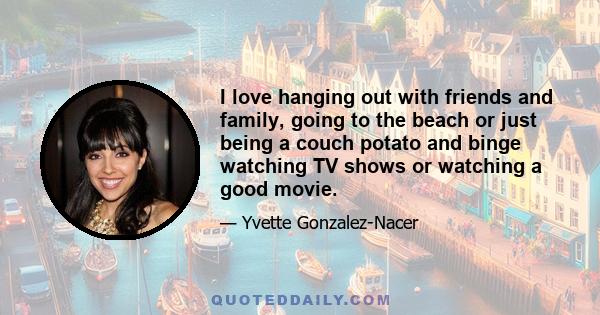 I love hanging out with friends and family, going to the beach or just being a couch potato and binge watching TV shows or watching a good movie.

— Yvette Gonzalez-Nacer

QUOTEDDAILY.COM